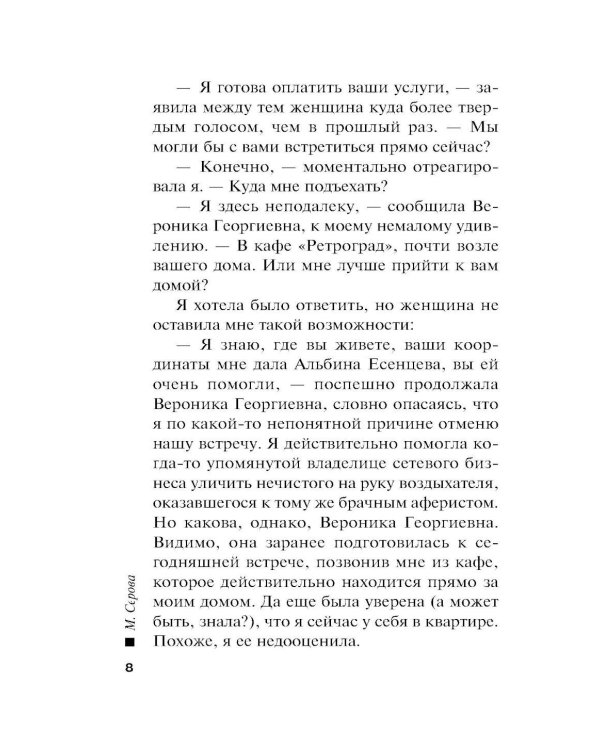 — Я готова оплатить ваши услуги, — заявила между тем женщина куда более твердым голосом, чем в прошлый раз. — Мы могли бы с вами встретиться прямо сейчас?

— Конечно, — моментально отреагировала я. — Куда мне подъехать?

— Я здесь неподалеку, — сообщила Вероника Георгиевна, к моему немалому удивлению. — В кафе «Ретроград», почти возле вашего дома. Или мне лучше прийти к вам домой?

Я хотела было ответить, но женщина не оставила мне такой возможности:

— Я знаю, где вы живете, ваши координаты мне дала Альбина Есенцева, вы ей очень помогли, — поспешно продолжала Вероника Георгиевна, словно опасаясь, что я по какой-то непонятной причине отменю нашу встречу. Я действительно помогла когда-то упомянутой владелице сетевого бизнеса уличить нечистого на руку воздыхателя, оказавшегося к тому же брачным аферистом. Но какова, однако, Вероника Георгиевна. Видимо, она заранее подготовилась к сегодняшней встрече, позвонив мне из кафе, которое действительно находится прямо за моим домом. Да еще была уверена (а может быть, знала?), что я сейчас у себя в квартире. Похоже, я ее недооценила.

М. Серова

8